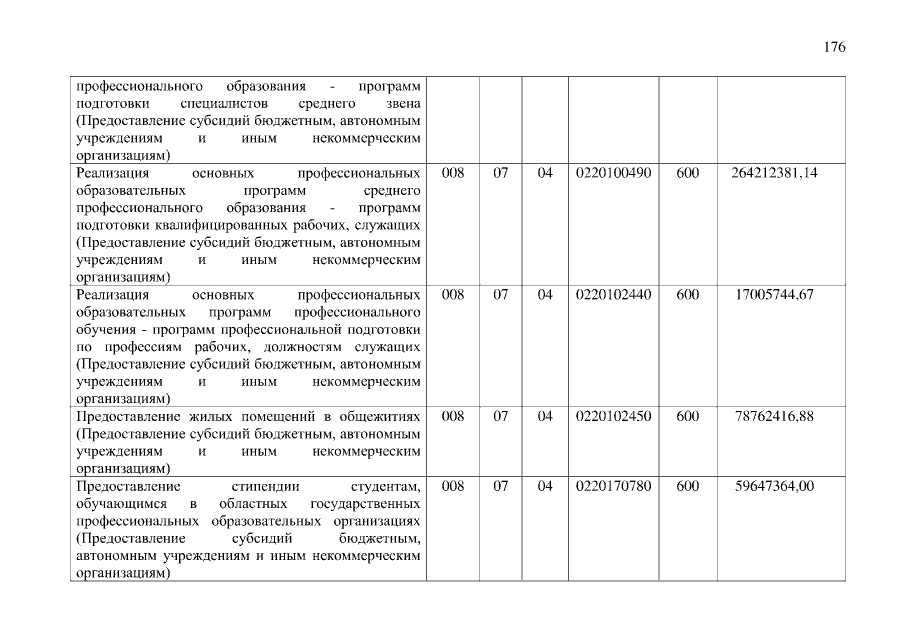 176

| | | | | | | |
|---|---|---|---|---|---|---|
| профессионального образования - программ подготовки специалистов среднего звена (Предоставление субсидий бюджетным, автономным учреждениям и иным некоммерческим организациям) | | | | | | |
| Реализация основных профессиональных образовательных программ среднего профессионального образования - программ подготовки квалифицированных рабочих, служащих (Предоставление субсидий бюджетным, автономным учреждениям и иным некоммерческим организациям) | 008 | 07 | 04 | 0220100490 | 600 | 264212381,14 |
| Реализация основных профессиональных образовательных программ профессионального обучения - программ профессиональной подготовки по профессиям рабочих, должностям служащих (Предоставление субсидий бюджетным, автономным учреждениям и иным некоммерческим организациям) | 008 | 07 | 04 | 0220102440 | 600 | 17005744,67 |
| Предоставление жилых помещений в общежитиях (Предоставление субсидий бюджетным, автономным учреждениям и иным некоммерческим организациям) | 008 | 07 | 04 | 0220102450 | 600 | 78762416,88 |
| Предоставление стипендии студентам, обучающимся в областных государственных профессиональных образовательных организациях (Предоставление субсидий бюджетным, автономным учреждениям и иным некоммерческим организациям) | 008 | 07 | 04 | 0220170780 | 600 | 59647364,00 |